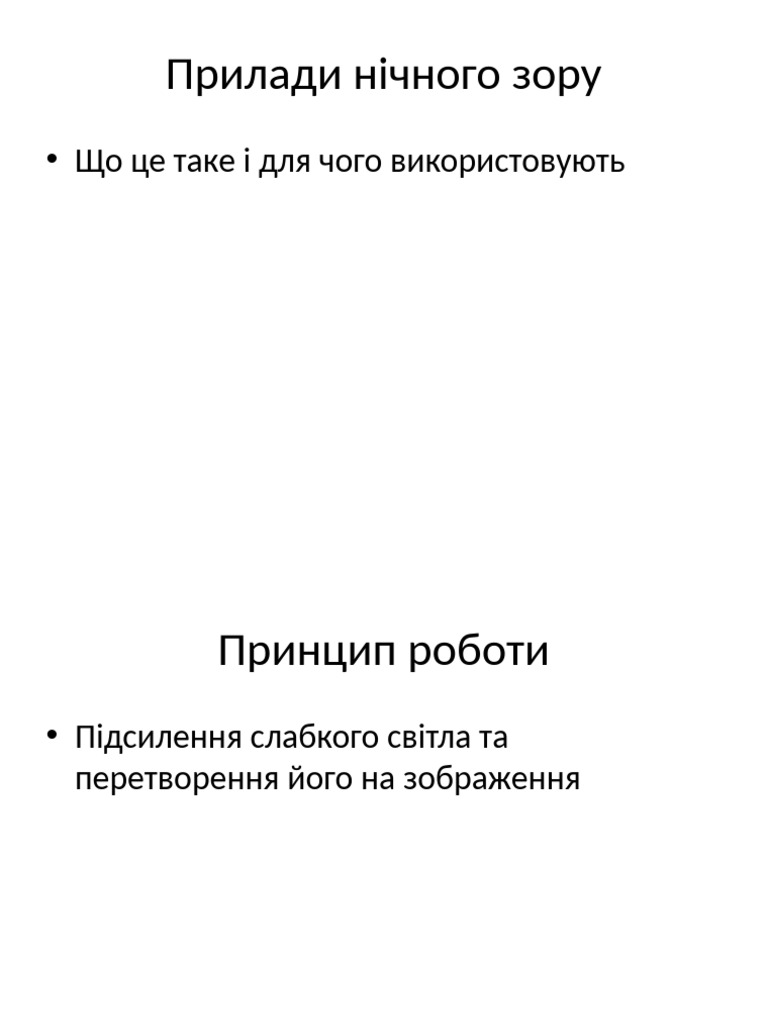 Прилади нічного зору

• Що це таке і для чого використовують

Принцип роботи

• Підсилення слабкого світла та перетворення його на зображення